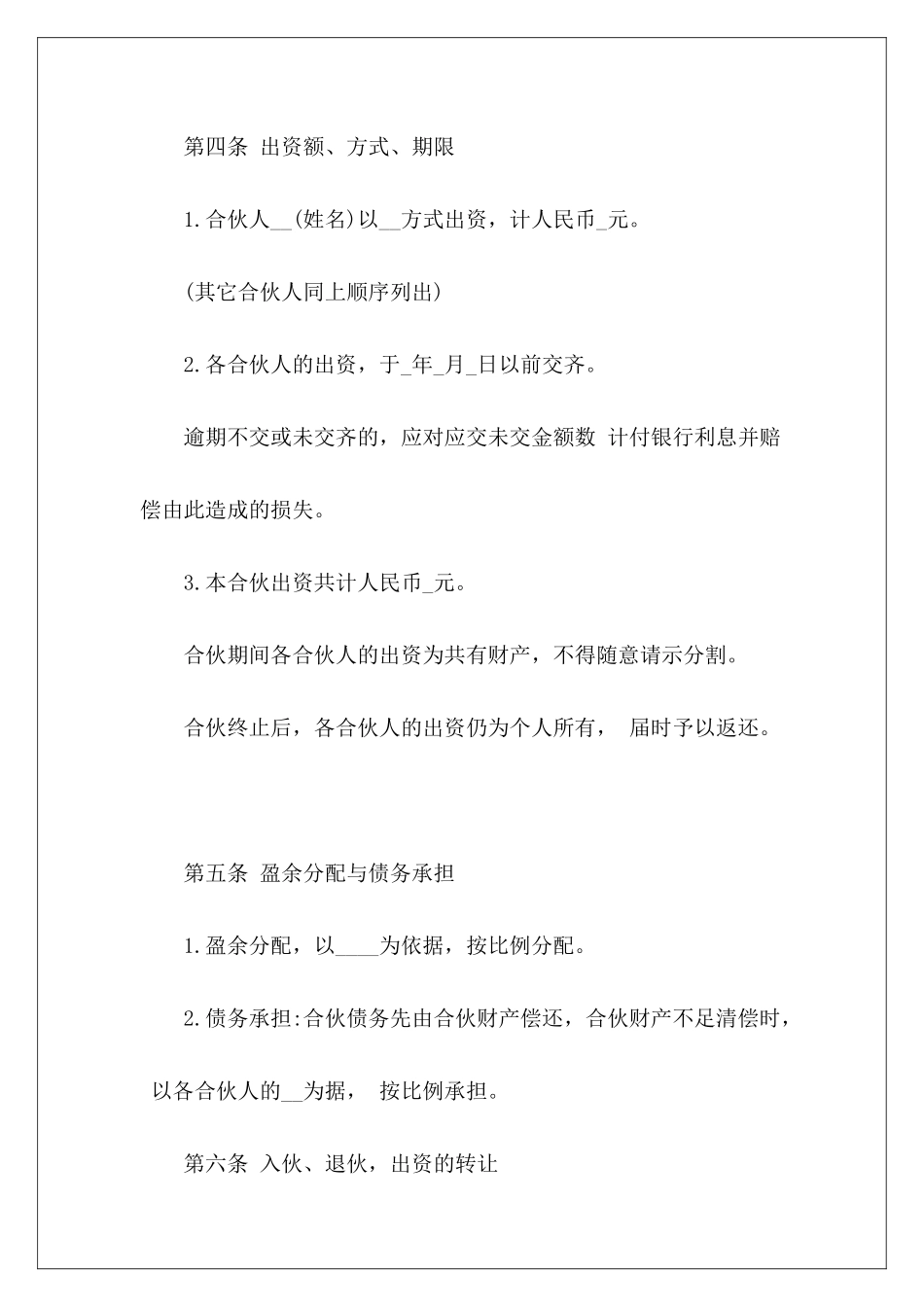 第四条 出资额、方式、期限

1.合伙人__(姓名)以__方式出资，计人民币_元。

(其它合伙人同上顺序列出)

2.各合伙人的出资，于_年_月_日以前交齐。

逾期不交或未交齐的，应对应交未交金额数 计付银行利息并赔偿由此造成的损失。

3.本合伙出资共计人民币_元。

合伙期间各合伙人的出资为共有财产，不得随意请示分割。

合伙终止后，各合伙人的出资仍为个人所有， 届时予以返还。

第五条 盈余分配与债务承担

1.盈余分配，以____为依据，按比例分配。

2.债务承担:合伙债务先由合伙财产偿还，合伙财产不足清偿时，以各合伙人的__为据， 按比例承担。

第六条 入伙、退伙，出资的转让